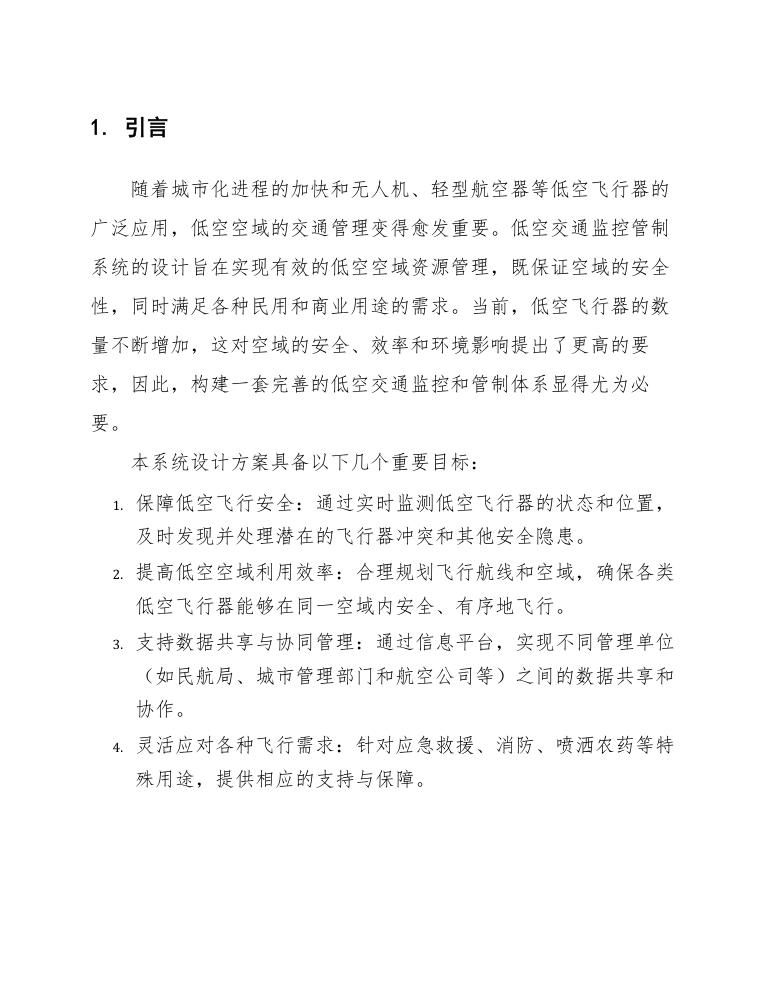 1. 引言

随着城市化进程的加快和无人机、轻型航空器等低空飞行器的广泛应用，低空空域的交通管理变得愈发重要。低空交通监控管制系统的设计旨在实现有效的低空空域资源管理，既保证空域的安全性，同时满足各种民用和商业用途的需求。当前，低空飞行器的数量不断增加，这对空域的安全、效率和环境影响提出了更高的要求，因此，构建一套完善的低空交通监控和管制体系显得尤为必要。

本系统设计方案具备以下几个重要目标：

1. 保障低空飞行安全：通过实时监测低空飞行器的状态和位置，及时发现并处理潜在的飞行器冲突和其他安全隐患。
2. 提高低空空域利用效率：合理规划飞行航线和空域，确保各类低空飞行器能够在同一空域内安全、有序地飞行。
3. 支持数据共享与协同管理：通过信息平台，实现不同管理单位（如民航局、城市管理部门和航空公司等）之间的数据共享和协作。
4. 灵活应对各种飞行需求：针对应急救援、消防、喷洒农药等特殊用途，提供相应的支持与保障。